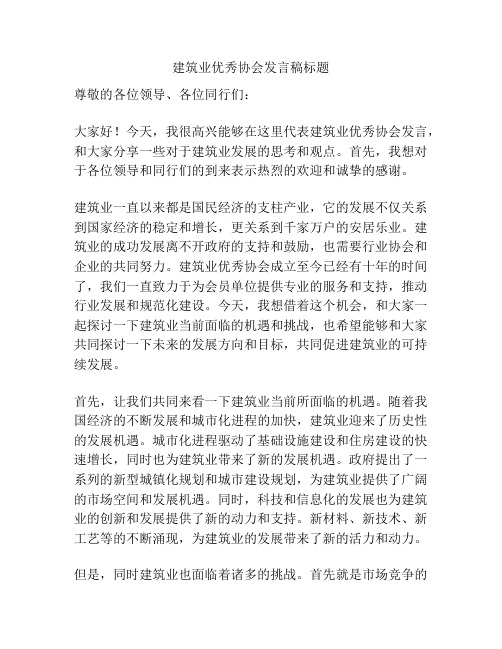 建筑业优秀协会发言稿标题

尊敬的各位领导、各位同行们：

大家好！今天，我很高兴能够在这里代表建筑业优秀协会发言，和大家分享一些对于建筑业发展的思考和观点。首先，我想对于各位领导和同行们的到来表示热烈的欢迎和诚挚的感谢。

建筑业一直以来都是国民经济的支柱产业，它的发展不仅关系到国家经济的稳定和增长，更关系到千家万户的安居乐业。建筑业的成功发展离不开政府的支持和鼓励，也需要行业协会和企业的共同努力。建筑业优秀协会成立至今已经有十年的时间了，我们一直致力于为会员单位提供专业的服务和支持，推动行业发展和规范化建设。今天，我想借着这个机会，和大家一起探讨一下建筑业当前面临的机遇和挑战，也希望能够和大家共同探讨一下未来的发展方向和目标，共同促进建筑业的可持续发展。

首先，让我们共同来看一下建筑业当前所面临的机遇。随着我国经济的不断发展和城市化进程的加快，建筑业迎来了历史性的发展机遇。城市化进程驱动了基础设施建设和住房建设的快速增长，同时也为建筑业带来了新的发展机遇。政府提出了一系列的新型城镇化规划和城市建设规划，为建筑业提供了广阔的市场空间和发展机遇。同时，科技和信息化的发展也为建筑业的创新和发展提供了新的动力和支持。新材料、新技术、新工艺等的不断涌现，为建筑业的发展带来了新的活力和动力。

但是，同时建筑业也面临着诸多的挑战。首先就是市场竞争的